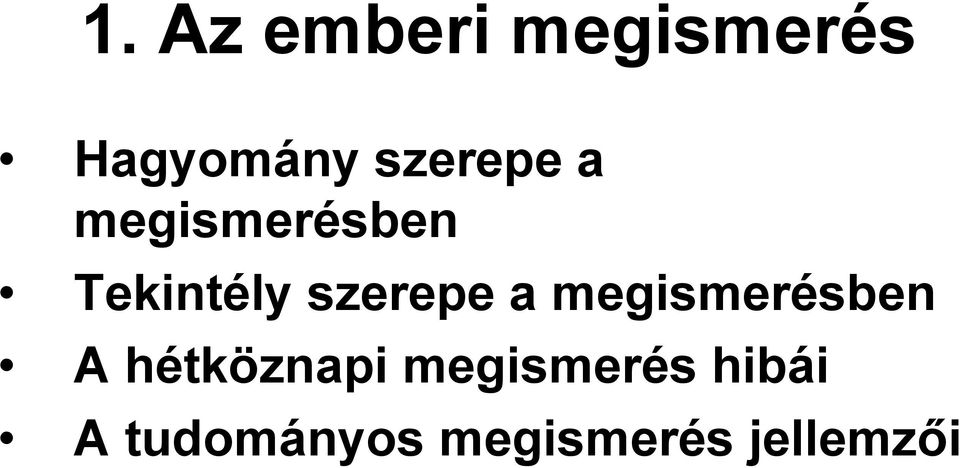 1. Az emberi megismerés

• Hagyomány szerepe a megismerésben
• Tekintély szerepe a megismerésben
• A hétköznapi megismerés hibái
• A tudományos megismerés jellemzői